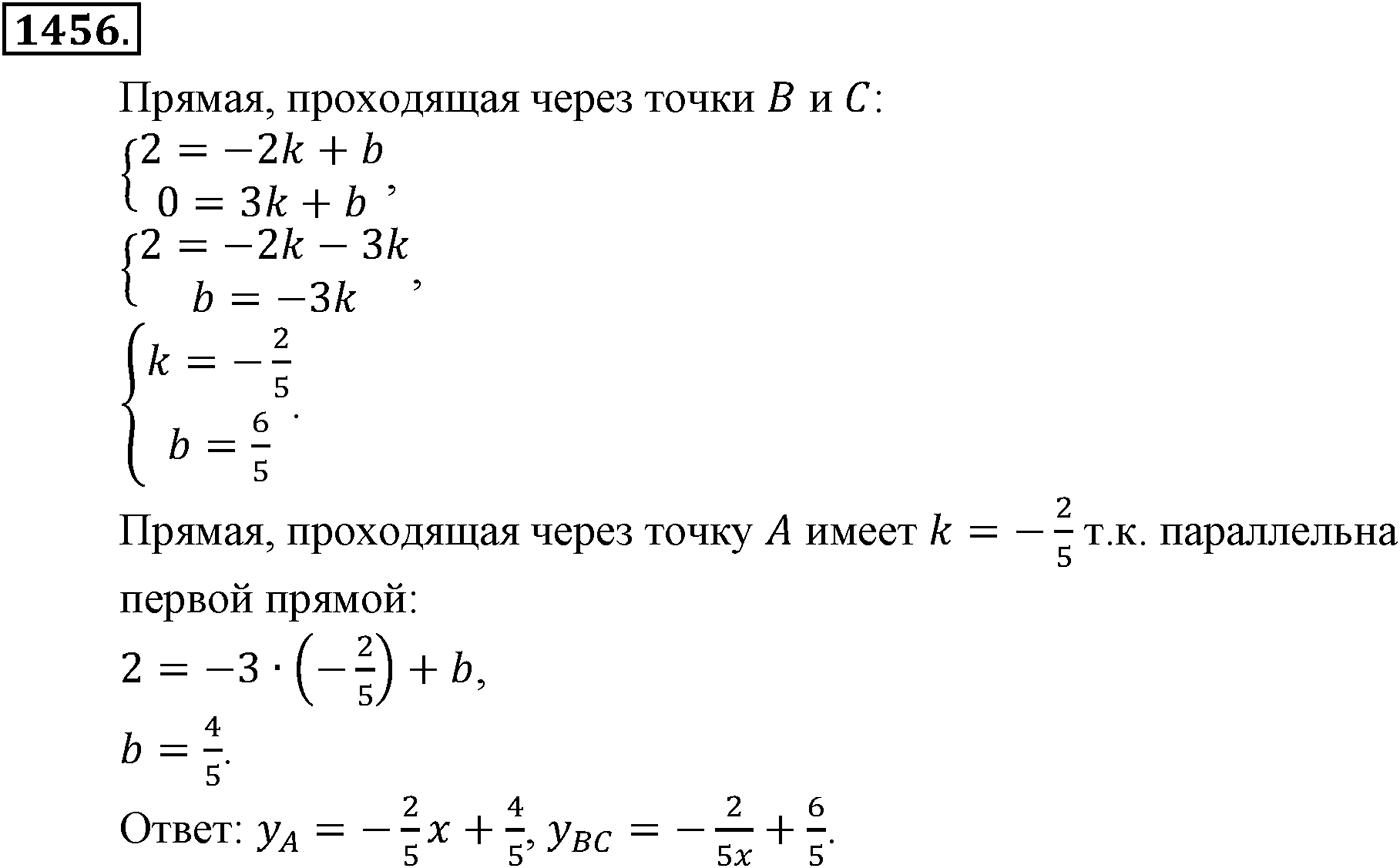 1456.

Прямая, проходящая через точки $B$ и $C$:

$\begin{cases} 2 = -2k + b \\ 0 = 3k + b \end{cases}$,

$\begin{cases} 2 = -2k - 3k \\ b = -3k \end{cases}$,

$\begin{cases} k = -\frac{2}{5} \\ b = \frac{6}{5} \end{cases}$.

Прямая, проходящая через точку $A$ имеет $k = -\frac{2}{5}$ т.к. параллельна первой прямой:

$2 = -3 \cdot \left(-\frac{2}{5}\right) + b$,

$b = \frac{4}{5}$.

Ответ: $y_A = -\frac{2}{5}x + \frac{4}{5}$, $y_{BC} = -\frac{2}{5x} + \frac{6}{5}$.